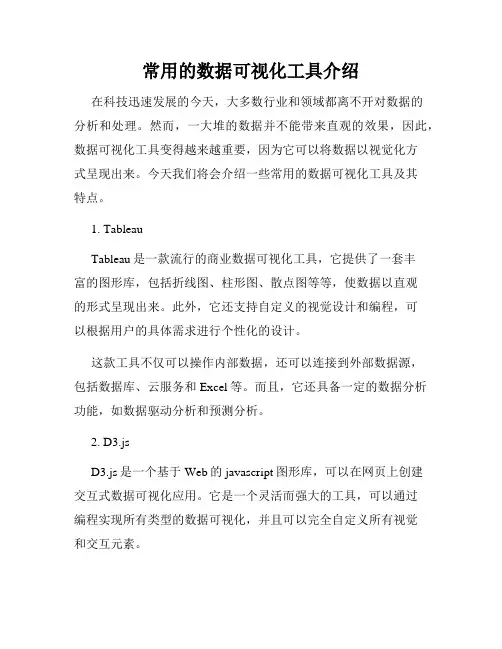 常用的数据可视化工具介绍

在科技迅速发展的今天，大多数行业和领域都离不开对数据的分析和处理。然而，一大堆的数据并不能带来直观的效果，因此，数据可视化工具变得越来越重要，因为它可以将数据以视觉化方式呈现出来。今天我们将会介绍一些常用的数据可视化工具及其特点。

1. Tableau

Tableau 是一款流行的商业数据可视化工具，它提供了一套丰富的图形库，包括折线图、柱形图、散点图等等，使数据以直观的形式呈现出来。此外，它还支持自定义的视觉设计和编程，可以根据用户的具体需求进行个性化的设计。

这款工具不仅可以操作内部数据，还可以连接到外部数据源，包括数据库、云服务和 Excel 等。而且，它还具备一定的数据分析功能，如数据驱动分析和预测分析。

2. D3.js

D3.js 是一个基于 Web 的 javascript 图形库，可以在网页上创建交互式数据可视化应用。它是一个灵活而强大的工具，可以通过编程实现所有类型的数据可视化，并且可以完全自定义所有视觉和交互元素。